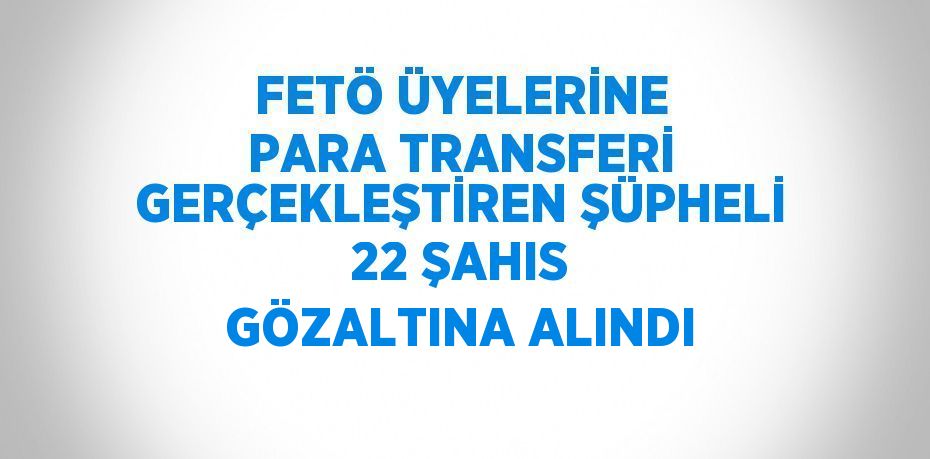 FETÖ ÜYELERİNE PARA TRANSFERİ GERÇEKLEŞTİREN ŞÜPHELİ 22 ŞAHIS GÖZALTINA ALINDI